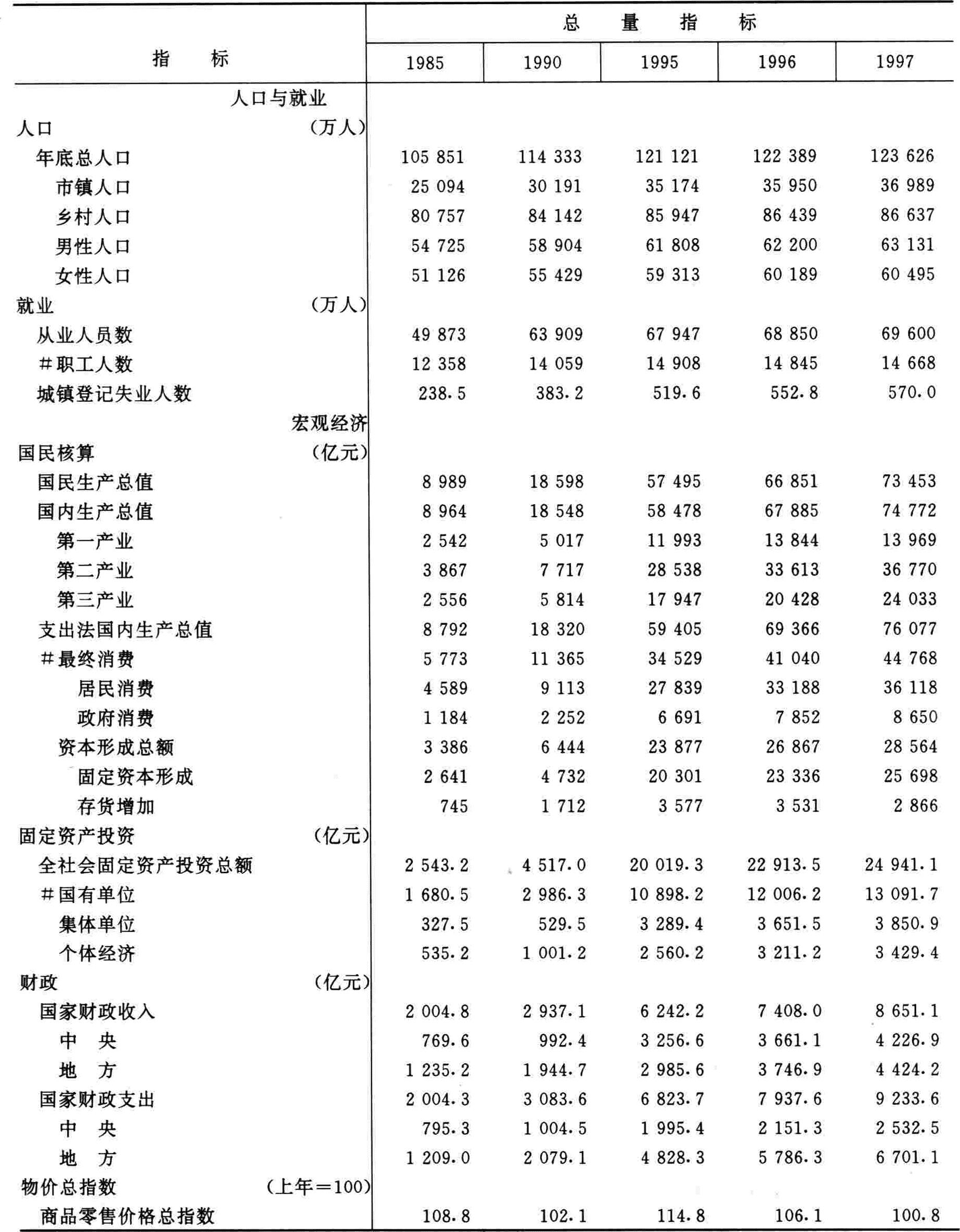 | 指　　标 | 总　量　指　标 | | | | |
|---|---|---|---|---|---|
| | 1985 | 1990 | 1995 | 1996 | 1997 |
| 人口与就业 | | | | | |
| 人口　　(万人) | | | | | |
| 年底总人口 | 105 851 | 114 333 | 121 121 | 122 389 | 123 626 |
| 市镇人口 | 25 094 | 30 191 | 35 174 | 35 950 | 36 989 |
| 乡村人口 | 80 757 | 84 142 | 85 947 | 86 439 | 86 637 |
| 男性人口 | 54 725 | 58 904 | 61 808 | 62 200 | 63 131 |
| 女性人口 | 51 126 | 55 429 | 59 313 | 60 189 | 60 495 |
| 就业　　(万人) | | | | | |
| 从业人员数 | 49 873 | 63 909 | 67 947 | 68 850 | 69 600 |
| #职工人数 | 12 358 | 14 059 | 14 908 | 14 845 | 14 668 |
| 城镇登记失业人数 | 238.5 | 383.2 | 519.6 | 552.8 | 570.0 |
| 宏观经济 | | | | | |
| 国民核算　　(亿元) | | | | | |
| 国民生产总值 | 8 989 | 18 598 | 57 495 | 66 851 | 73 453 |
| 国内生产总值 | 8 964 | 18 548 | 58 478 | 67 885 | 74 772 |
| 第一产业 | 2 542 | 5 017 | 11 993 | 13 844 | 13 969 |
| 第二产业 | 3 867 | 7 717 | 28 538 | 33 613 | 36 770 |
| 第三产业 | 2 556 | 5 814 | 17 947 | 20 428 | 24 033 |
| 支出法国内生产总值 | 8 792 | 18 320 | 59 405 | 69 366 | 76 077 |
| #最终消费 | 5 773 | 11 365 | 34 529 | 41 040 | 44 768 |
| 居民消费 | 4 589 | 9 113 | 27 839 | 33 188 | 36 118 |
| 政府消费 | 1 184 | 2 252 | 6 691 | 7 852 | 8 650 |
| 资本形成总额 | 3 386 | 6 444 | 23 877 | 26 867 | 28 564 |
| 固定资本形成 | 2 641 | 4 732 | 20 301 | 23 336 | 25 698 |
| 存货增加 | 745 | 1 712 | 3 577 | 3 531 | 2 866 |
| 固定资产投资　　(亿元) | | | | | |
| 全社会固定资产投资总额 | 2 543.2 | 4 517.0 | 20 019.3 | 22 913.5 | 24 941.1 |
| #国有单位 | 1 680.5 | 2 986.3 | 10 898.2 | 12 006.2 | 13 091.7 |
| 集体单位 | 327.5 | 529.5 | 3 289.4 | 3 651.5 | 3 850.9 |
| 个体经济 | 535.2 | 1 001.2 | 2 560.2 | 3 211.2 | 3 429.4 |
| 财政　　(亿元) | | | | | |
| 国家财政收入 | 2 004.8 | 2 937.1 | 6 242.2 | 7 408.0 | 8 651.1 |
| 中　央 | 769.6 | 992.4 | 3 256.6 | 3 661.1 | 4 226.9 |
| 地　方 | 1 235.2 | 1 944.7 | 2 985.6 | 3 746.9 | 4 424.2 |
| 国家财政支出 | 2 004.3 | 3 083.6 | 6 823.7 | 7 937.6 | 9 233.6 |
| 中　央 | 795.3 | 1 004.5 | 1 995.4 | 2 151.3 | 2 532.5 |
| 地　方 | 1 209.0 | 2 079.1 | 4 828.3 | 5 786.3 | 6 701.1 |
| 物价总指数　　(上年=100) | | | | | |
| 商品零售价格总指数 | 108.8 | 102.1 | 114.8 | 106.1 | 100.8 |